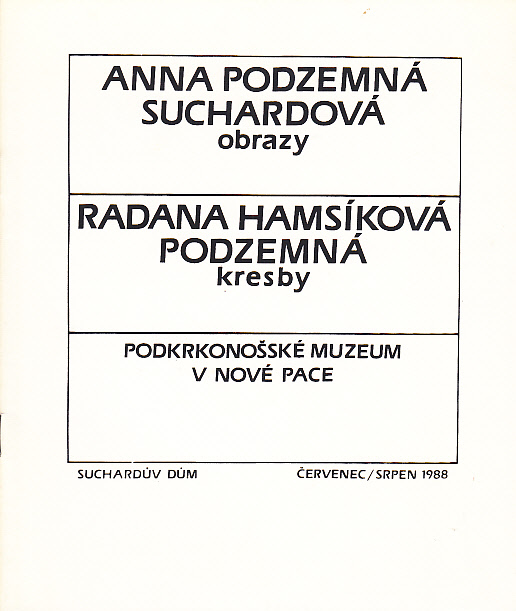 ANNA PODZEMNÁ SUCHARDOVÁ
obrazy

RADANA HAMSÍKOVÁ PODZEMNÁ
kresby

PODKRKONOŠSKÉ MUZEUM
V NOVÉ PACE

SUCHARDŮV DŮM

ČERVENEC/SRPEN 1988